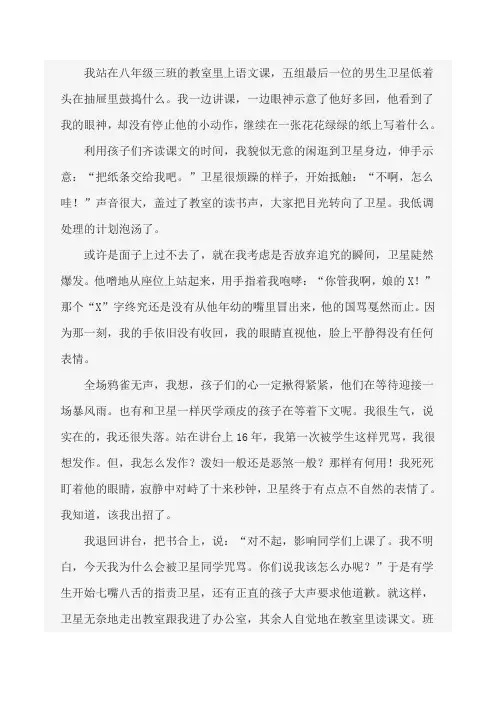 我站在八年级三班的教室里上语文课，五组最后一位的男生卫星低着头在抽屉里鼓捣什么。我一边讲课，一边眼神示意了他好多回，他看到了我的眼神，却没有停止他的小动作，继续在一张花花绿绿的纸上写着什么。

利用孩子们齐读课文的时间，我貌似无意的闲逛到卫星身边，伸手示意：“把纸条交给我吧。”卫星很烦躁的样子，开始抵触：“不啊，怎么哇！”声音很大，盖过了教室的读书声，大家把目光转向了卫星。我低调处理的计划泡汤了。

或许是面子上过不去了，就在我考虑是否放弃追究的瞬间，卫星陡然爆发。他噌地从座位上站起来，用手指着我咆哮：“你管我啊，娘的X！”那个“X”字终究还是没有从他年幼的嘴里冒出来，他的国骂戛然而止。因为那一刻，我的手依旧没有收回，我的眼睛直视他，脸上平静得没有任何表情。

全场鸦雀无声，我想，孩子们的心一定揪得紧紧，他们在等待迎接一场暴风雨。也有和卫星一样厌学顽皮的孩子在等着下文呢。我很生气，说实在的，我还很失落。站在讲台上16年，我第一次被学生这样咒骂，我很想发作。但，我怎么发作？泼妇一般还是恶煞一般？那样有何用！我死死盯着他的眼睛，寂静中对峙了十来秒钟，卫星终于有点点不自然的表情了。我知道，该我出招了。

我退回讲台，把书合上，说：“对不起，影响同学们上课了。我不明白，今天我为什么会被卫星同学咒骂。你们说我该怎么办呢？”于是有学生开始七嘴八舌的指责卫星，还有正直的孩子大声要求他道歉。就这样，卫星无奈地走出教室跟我进了办公室，其余人自觉地在教室里读课文。班